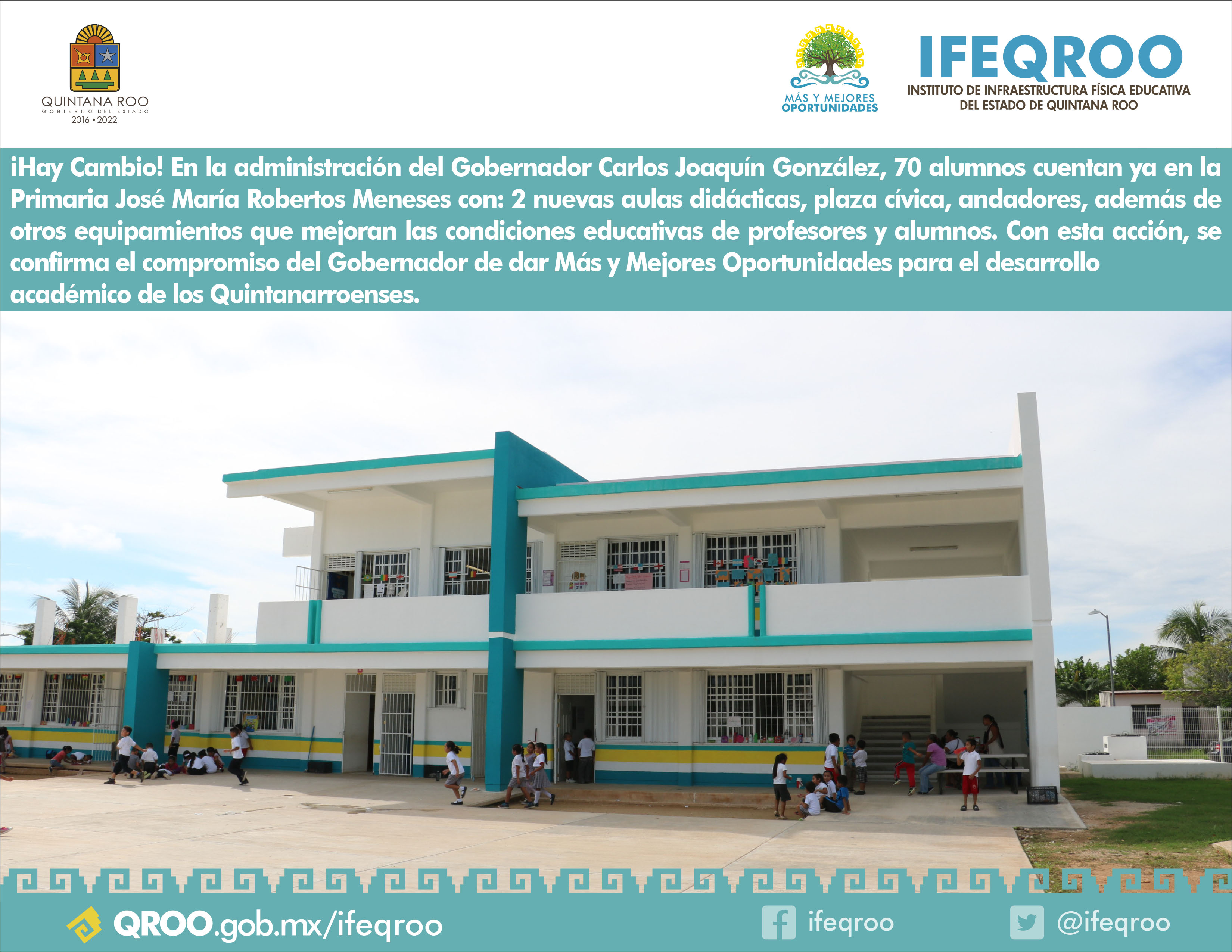 QUINTANA ROO
GOBIERNO DEL ESTADO
2016 • 2022

MÁS Y MEJORES
OPORTUNIDADES

IFEQROO
INSTITUTO DE INFRAESTRUCTURA FÍSICA EDUCATIVA
DEL ESTADO DE QUINTANA ROO

¡Hay Cambio! En la administración del Gobernador Carlos Joaquín González, 70 alumnos cuentan ya en la Primaria José María Robertos Meneses con: 2 nuevas aulas didácticas, plaza cívica, andadores, además de otros equipamientos que mejoran las condiciones educativas de profesores y alumnos. Con esta acción, se confirma el compromiso del Gobernador de dar Más y Mejores Oportunidades para el desarrollo académico de los Quintanarroenses.

QROO.gob.mx/ifeqroo

ifeqroo

@ifeqroo